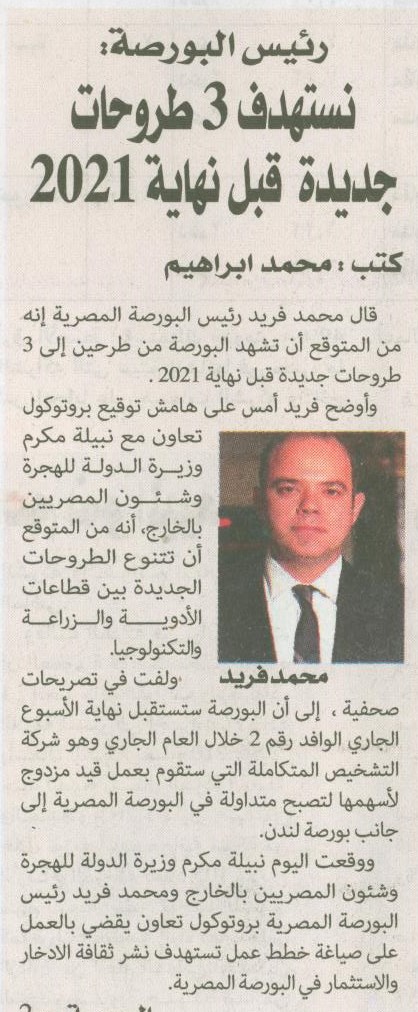 رئيس البورصة:
نستهدف 3 طروحات جديدة قبل نهاية 2021

كتب : محمد ابراهيم

قال محمد فريد رئيس البورصة المصرية إنه من المتوقع أن تشهد البورصة من طرحين إلى 3 طروحات جديدة قبل نهاية 2021 .

وأوضح فريد أمس على هامش توقيع بروتوكول تعاون مع نبيلة مكرم وزيرة الدولة للهجرة وشئون المصريين بالخارج، أنه من المتوقع أن تتنوع الطروحات الجديدة بين قطاعات الأدوية والزراعة والتكنولوجيا.

محمد فريد

ولفت في تصريحات صحفية ، إلى أن البورصة ستستقبل نهاية الأسبوع الجاري الوافد رقم 2 خلال العام الجاري وهو شركة التشخيص المتكاملة التي ستقوم بعمل قيد مزدوج لأسهمها لتصبح متداولة في البورصة المصرية إلى جانب بورصة لندن.

ووقعت اليوم نبيلة مكرم وزيرة الدولة للهجرة وشئون المصريين بالخارج ومحمد فريد رئيس البورصة المصرية بروتوكول تعاون يقضي بالعمل على صياغة خطط عمل تستهدف نشر ثقافة الادخار والاستثمار في البورصة المصرية.